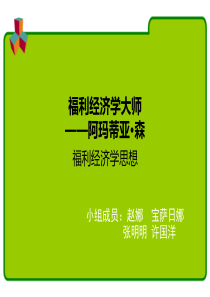 福利经济学大师
——阿玛蒂亚·森

福利经济学思想

小组成员：赵娜 宝萨日娜
张明明 许国洋